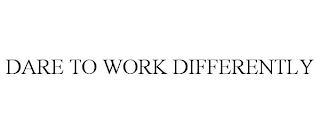 DARE TO WORK DIFFERENTLY